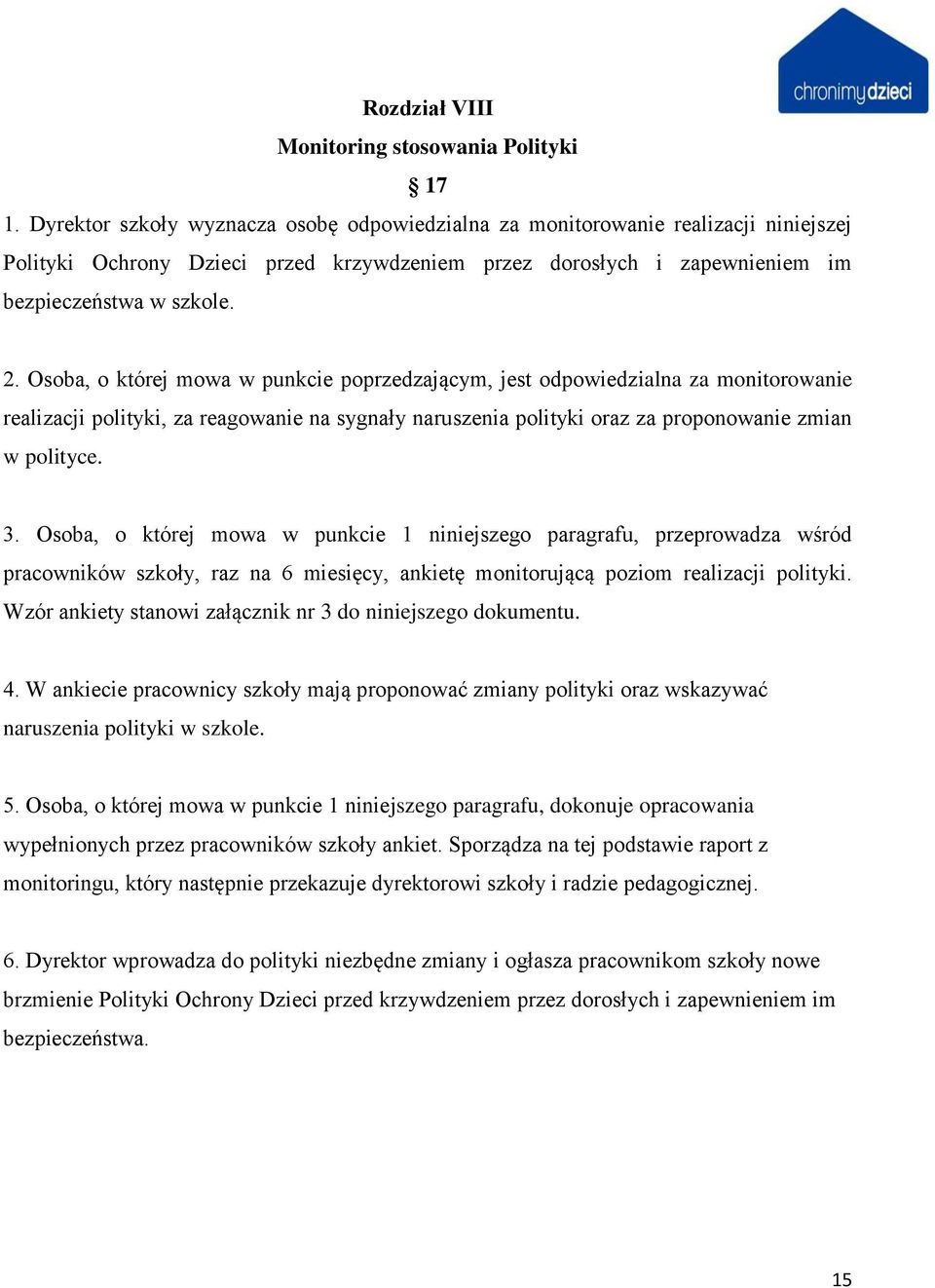 chronimydzieci

Rozdział VIII
Monitoring stosowania Polityki
§ 17

1. Dyrektor szkoły wyznacza osobę odpowiedzialna za monitorowanie realizacji niniejszej Polityki Ochrony Dzieci przed krzywdzeniem przez dorosłych i zapewnieniem im bezpieczeństwa w szkole.

2. Osoba, o której mowa w punkcie poprzedzającym, jest odpowiedzialna za monitorowanie realizacji polityki, za reagowanie na sygnały naruszenia polityki oraz za proponowanie zmian w polityce.

3. Osoba, o której mowa w punkcie 1 niniejszego paragrafu, przeprowadza wśród pracowników szkoły, raz na 6 miesięcy, ankietę monitorującą poziom realizacji polityki. Wzór ankiety stanowi załącznik nr 3 do niniejszego dokumentu.

4. W ankiecie pracownicy szkoły mają proponować zmiany polityki oraz wskazywać naruszenia polityki w szkole.

5. Osoba, o której mowa w punkcie 1 niniejszego paragrafu, dokonuje opracowania wypełnionych przez pracowników szkoły ankiet. Sporządza na tej podstawie raport z monitoringu, który następnie przekazuje dyrektorowi szkoły i radzie pedagogicznej.

6. Dyrektor wprowadza do polityki niezbędne zmiany i ogłasza pracownikom szkoły nowe brzmienie Polityki Ochrony Dzieci przed krzywdzeniem przez dorosłych i zapewnieniem im bezpieczeństwa.

15